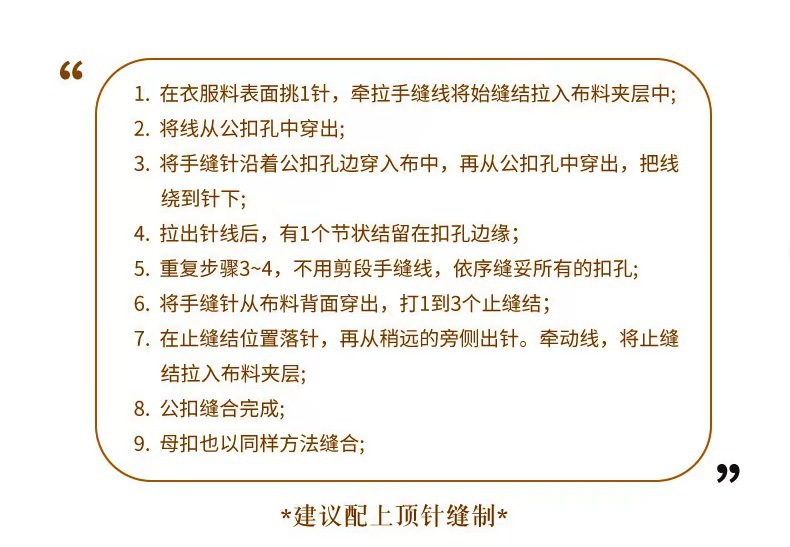 “

1.在衣服料表面挑1针，牵拉手缝线将始缝结拉入布料夹层中;

2.将线从公扣孔中穿出;

3.将手缝针沿着公扣孔边穿入布中，再从公扣孔中穿出，把线绕到针下;

4.拉出针线后，有1个节状结留在扣孔边缘；

5.重复步骤3~4，不用剪段手缝线，依序缝妥所有的扣孔;

6.将手缝针从布料背面穿出，打1到3个止缝结；

7.在止缝结位置落针，再从稍远的旁侧出针。牵动线，将止缝结拉入布料夹层;

8.公扣缝合完成;

9.母扣也以同样方法缝合;

”

*建议配上顶针缝制*